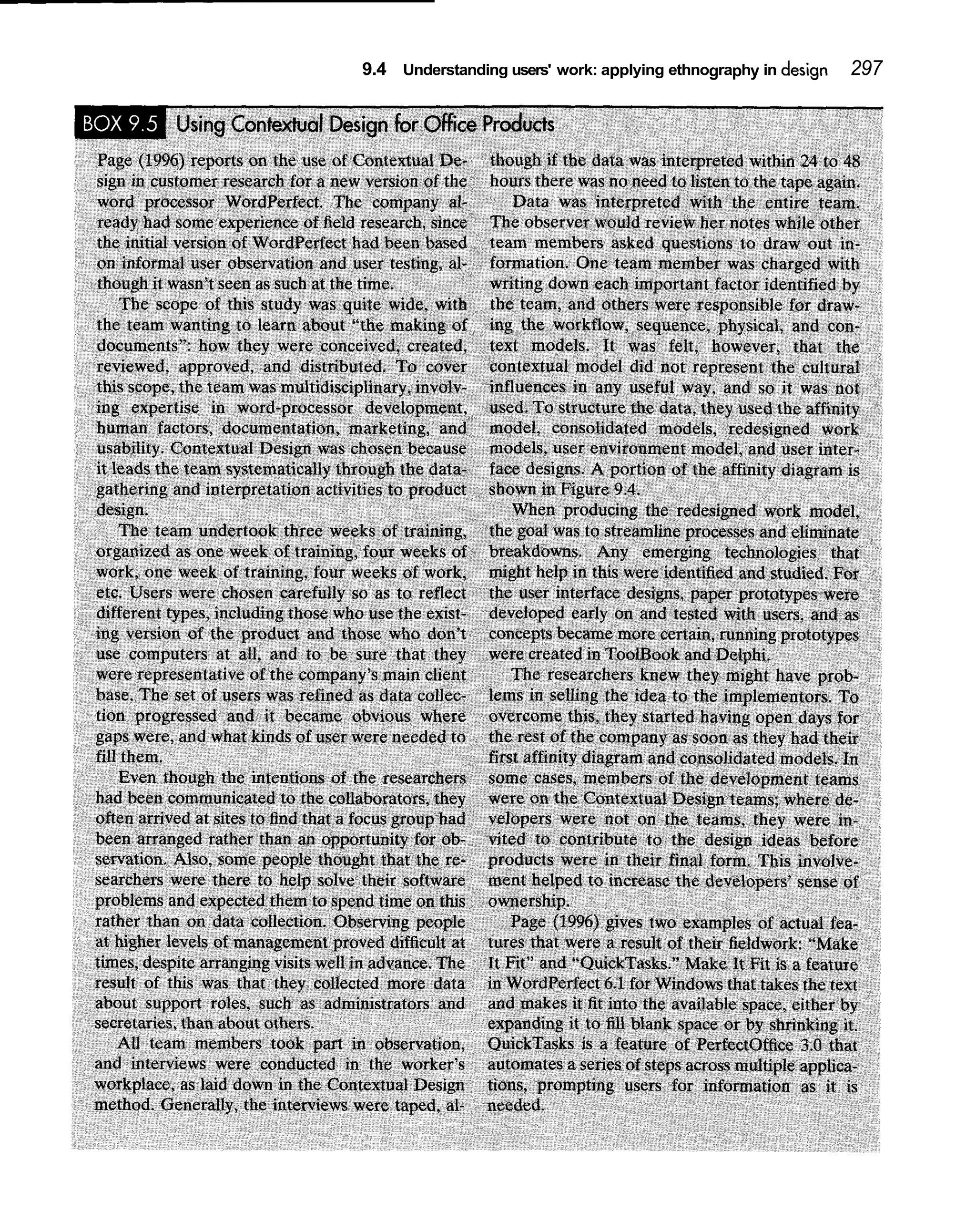 9.4 Understanding users' work: applying ethnography in design 297

BOX 9.5 Using Contextual Design for Office Products

Page (1996) reports on the use of Contextual Design in customer research for a new version of the word processor WordPerfect. The company already had some experience of field research, since the initial version of WordPerfect had been based on informal user observation and user testing, although it wasn't seen as such at the time.

The scope of this study was quite wide, with the team wanting to learn about "the making of documents": how they were conceived, created, reviewed, approved, and distributed. To cover this scope, the team was multidisciplinary, involving expertise in word-processor development, human factors, documentation, marketing, and usability. Contextual Design was chosen because it leads the team systematically through the data-gathering and interpretation activities to product design.

The team undertook three weeks of training, organized as one week of training, four weeks of work, one week of training, four weeks of work, etc. Users were chosen carefully so as to reflect different types, including those who use the existing version of the product and those who don't use computers at all, and to be sure that they were representative of the company's main client base. The set of users was refined as data collection progressed and it became obvious where gaps were, and what kinds of user were needed to fill them.

Even though the intentions of the researchers had been communicated to the collaborators, they often arrived at sites to find that a focus group had been arranged rather than an opportunity for observation. Also, some people thought that the researchers were there to help solve their software problems and expected them to spend time on this rather than on data collection. Observing people at higher levels of management proved difficult at times, despite arranging visits well in advance. The result of this was that they collected more data about support roles, such as administrators and secretaries, than about others.

All team members took part in observation, and interviews were conducted in the worker's workplace, as laid down in the Contextual Design method. Generally, the interviews were taped, although if the data was interpreted within 24 to 48 hours there was no need to listen to the tape again.

Data was interpreted with the entire team. The observer would review her notes while other team members asked questions to draw out information. One team member was charged with writing down each important factor identified by the team, and others were responsible for drawing the workflow, sequence, physical, and context models. It was felt, however, that the contextual model did not represent the cultural influences in any useful way, and so it was not used. To structure the data, they used the affinity model, consolidated models, redesigned work models, user environment model, and user interface designs. A portion of the affinity diagram is shown in Figure 9.4.

When producing the redesigned work model, the goal was to streamline processes and eliminate breakdowns. Any emerging technologies that might help in this were identified and studied. For the user interface designs, paper prototypes were developed early on and tested with users, and as concepts became more certain, running prototypes were created in ToolBook and Delphi.

The researchers knew they might have problems in selling the idea to the implementors. To overcome this, they started having open days for the rest of the company as soon as they had their first affinity diagram and consolidated models. In some cases, members of the development teams were on the Contextual Design teams; where developers were not on the teams, they were invited to contribute to the design ideas before products were in their final form. This involvement helped to increase the developers' sense of ownership.

Page (1996) gives two examples of actual features that were a result of their fieldwork: "Make It Fit" and "QuickTasks." Make It Fit is a feature in WordPerfect 6.1 for Windows that takes the text and makes it fit into the available space, either by expanding it to fill blank space or by shrinking it. QuickTasks is a feature of PerfectOffice 3.0 that automates a series of steps across multiple applications, prompting users for information as it is needed.